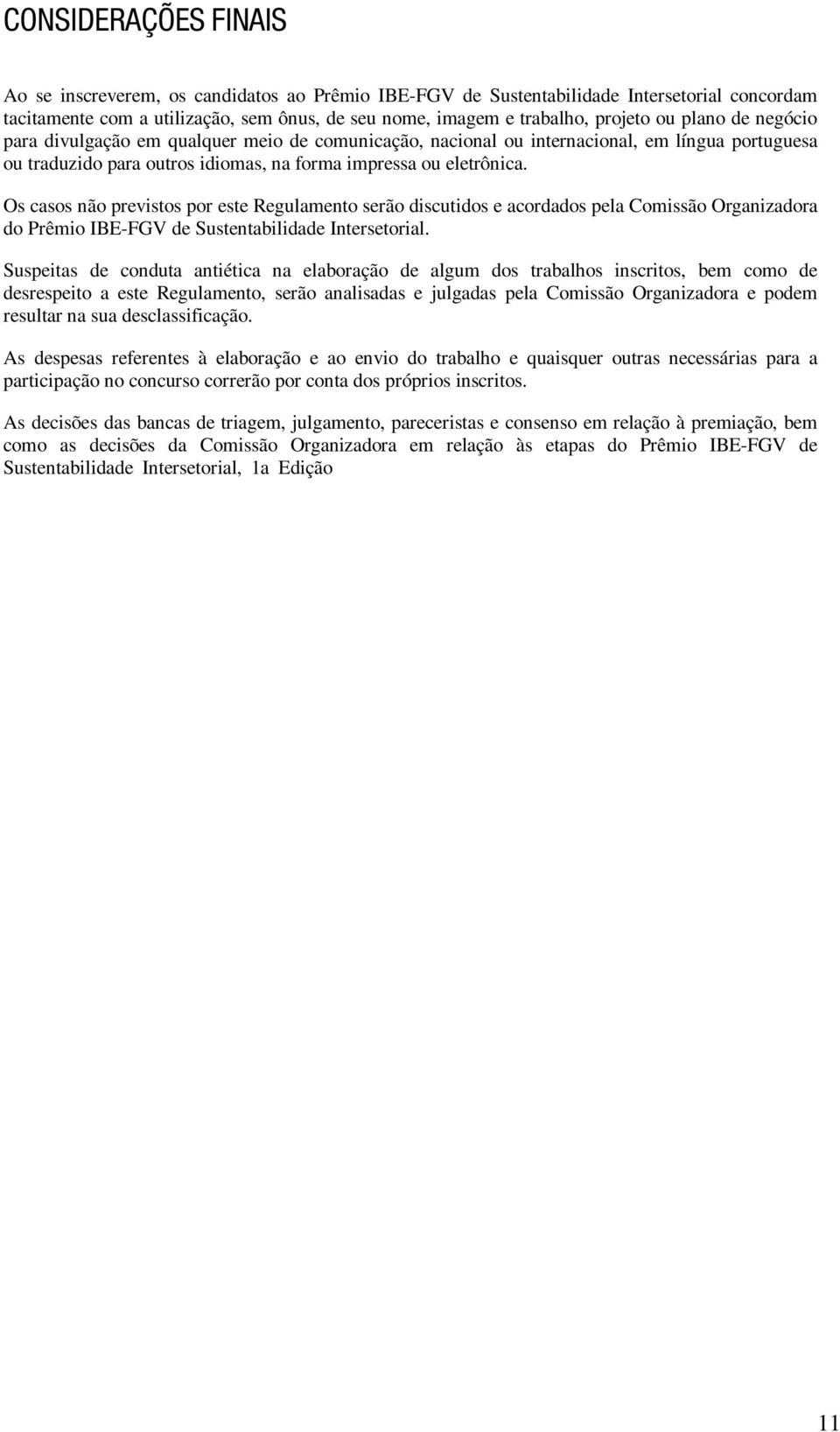 CONSIDERAÇÕES FINAIS

Ao se inscreverem, os candidatos ao Prêmio IBE-FGV de Sustentabilidade Intersetorial concordam tacitamente com a utilização, sem ônus, de seu nome, imagem e trabalho, projeto ou plano de negócio para divulgação em qualquer meio de comunicação, nacional ou internacional, em língua portuguesa ou traduzido para outros idiomas, na forma impressa ou eletrônica.

Os casos não previstos por este Regulamento serão discutidos e acordados pela Comissão Organizadora do Prêmio IBE-FGV de Sustentabilidade Intersetorial.

Suspeitas de conduta antiética na elaboração de algum dos trabalhos inscritos, bem como de desrespeito a este Regulamento, serão analisadas e julgadas pela Comissão Organizadora e podem resultar na sua desclassificação.

As despesas referentes à elaboração e ao envio do trabalho e quaisquer outras necessárias para a participação no concurso correrão por conta dos próprios inscritos.

As decisões das bancas de triagem, julgamento, pareceristas e consenso em relação à premiação, bem como as decisões da Comissão Organizadora em relação às etapas do Prêmio IBE-FGV de Sustentabilidade Intersetorial, 1a Edição

11